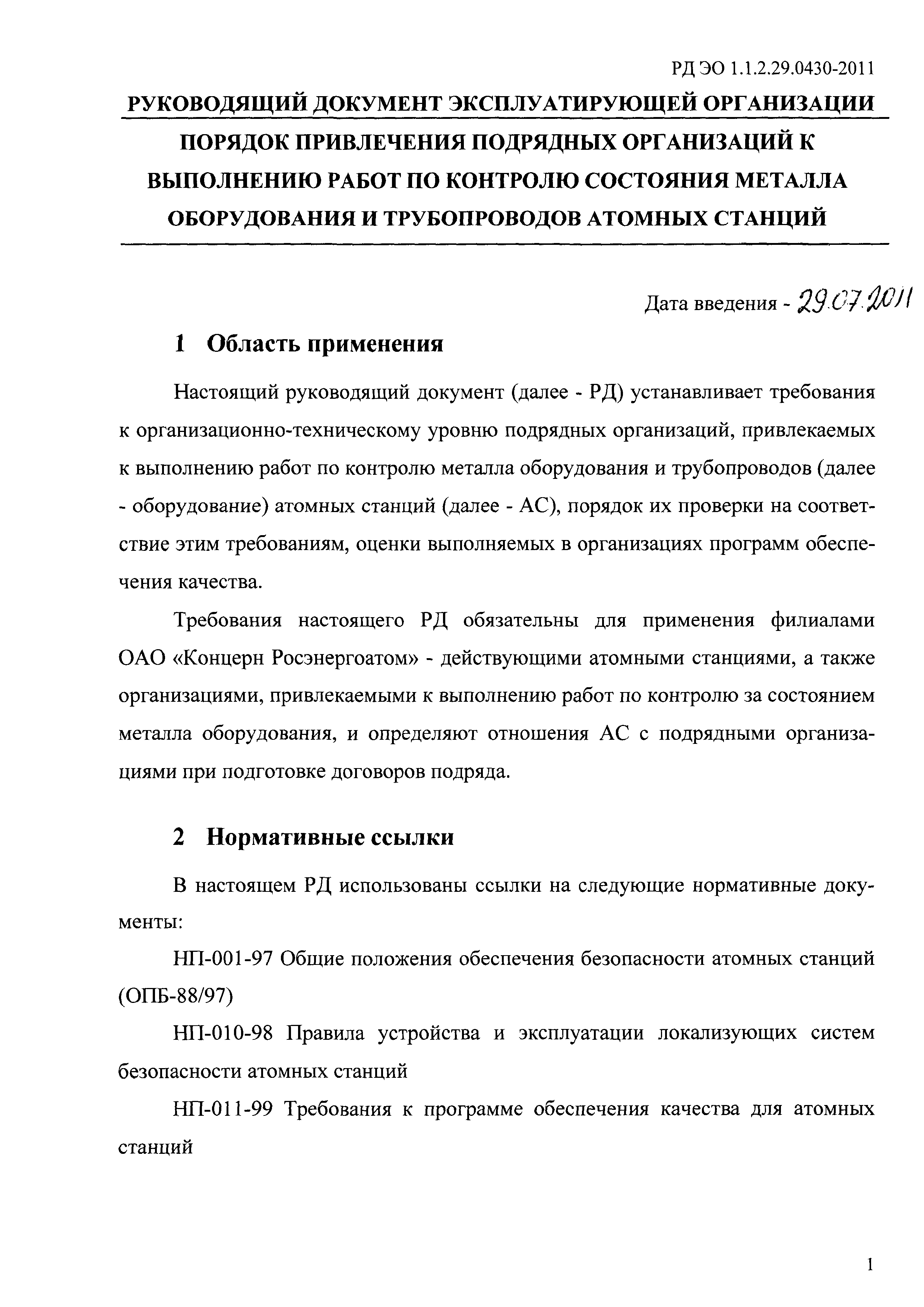 РД ЭО 1.1.2.29.0430-2011

РУКОВОДЯЩИЙ ДОКУМЕНТ ЭКСПЛУАТИРУЮЩЕЙ ОРГАНИЗАЦИИ

ПОРЯДОК ПРИВЛЕЧЕНИЯ ПОДРЯДНЫХ ОРГАНИЗАЦИЙ К ВЫПОЛНЕНИЮ РАБОТ ПО КОНТРОЛЮ СОСТОЯНИЯ МЕТАЛЛА ОБОРУДОВАНИЯ И ТРУБОПРОВОДОВ АТОМНЫХ СТАНЦИЙ

Дата введения - 29.07.2011

1 Область применения

Настоящий руководящий документ (далее - РД) устанавливает требования к организационно-техническому уровню подрядных организаций, привлекаемых к выполнению работ по контролю металла оборудования и трубопроводов (далее - оборудование) атомных станций (далее - АС), порядок их проверки на соответствие этим требованиям, оценки выполняемых в организациях программ обеспечения качества.

Требования настоящего РД обязательны для применения филиалами ОАО «Концерн Росэнергоатом» - действующими атомными станциями, а также организациями, привлекаемыми к выполнению работ по контролю за состоянием металла оборудования, и определяют отношения АС с подрядными организациями при подготовке договоров подряда.

2 Нормативные ссылки

В настоящем РД использованы ссылки на следующие нормативные документы:

НП-001-97 Общие положения обеспечения безопасности атомных станций (ОПБ-88/97)

НП-010-98 Правила устройства и эксплуатации локализующих систем безопасности атомных станций

НП-011-99 Требования к программе обеспечения качества для атомных станций

1